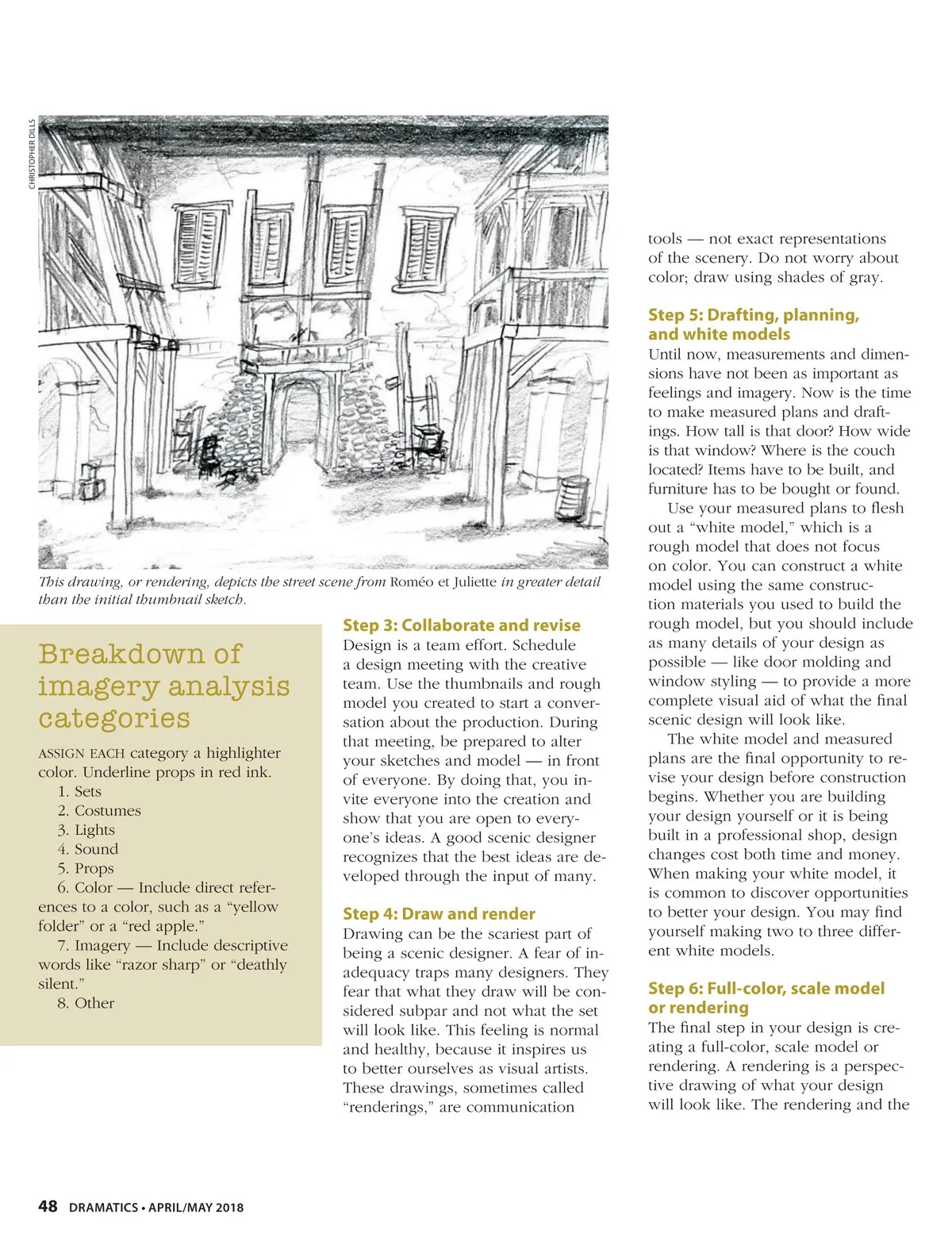 CHRISTOPHER DILLS

This drawing, or rendering, depicts the street scene from Roméo et Juliette in greater detail than the initial thumbnail sketch.

Breakdown of imagery analysis categories

ASSIGN EACH category a highlighter color. Underline props in red ink.
1. Sets
2. Costumes
3. Lights
4. Sound
5. Props
6. Color — Include direct references to a color, such as a “yellow folder” or a “red apple.”
7. Imagery — Include descriptive words like “razor sharp” or “deathly silent.”
8. Other

Step 3: Collaborate and revise
Design is a team effort. Schedule a design meeting with the creative team. Use the thumbnails and rough model you created to start a conversation about the production. During that meeting, be prepared to alter your sketches and model — in front of everyone. By doing that, you invite everyone into the creation and show that you are open to everyone’s ideas. A good scenic designer recognizes that the best ideas are developed through the input of many.

Step 4: Draw and render
Drawing can be the scariest part of being a scenic designer. A fear of inadequacy traps many designers. They fear that what they draw will be considered subpar and not what the set will look like. This feeling is normal and healthy, because it inspires us to better ourselves as visual artists. These drawings, sometimes called “renderings,” are communication tools — not exact representations of the scenery. Do not worry about color; draw using shades of gray.

Step 5: Drafting, planning, and white models
Until now, measurements and dimensions have not been as important as feelings and imagery. Now is the time to make measured plans and draftings. How tall is that door? How wide is that window? Where is the couch located? Items have to be built, and furniture has to be bought or found.

Use your measured plans to flesh out a “white model,” which is a rough model that does not focus on color. You can construct a white model using the same construction materials you used to build the rough model, but you should include as many details of your design as possible — like door molding and window styling — to provide a more complete visual aid of what the final scenic design will look like.

The white model and measured plans are the final opportunity to revise your design before construction begins. Whether you are building your design yourself or it is being built in a professional shop, design changes cost both time and money. When making your white model, it is common to discover opportunities to better your design. You may find yourself making two to three different white models.

Step 6: Full-color, scale model or rendering
The final step in your design is creating a full-color, scale model or rendering. A rendering is a perspective drawing of what your design will look like. The rendering and the

48 DRAMATICS • APRIL/MAY 2018